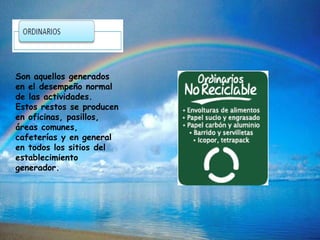 ORDINARIOS

Son aquellos generados en el desempeño normal de las actividades. Estos restos se producen en oficinas, pasillos, áreas comunes, cafeterías y en general en todos los sitios del establecimiento generador.

Ordinarios
No Reciclable

• Envolturas de alimentos
• Papel sucio y engrasado
• Papel carbón y aluminio
• Barrido y servilletas
• Icopor, tetrapack